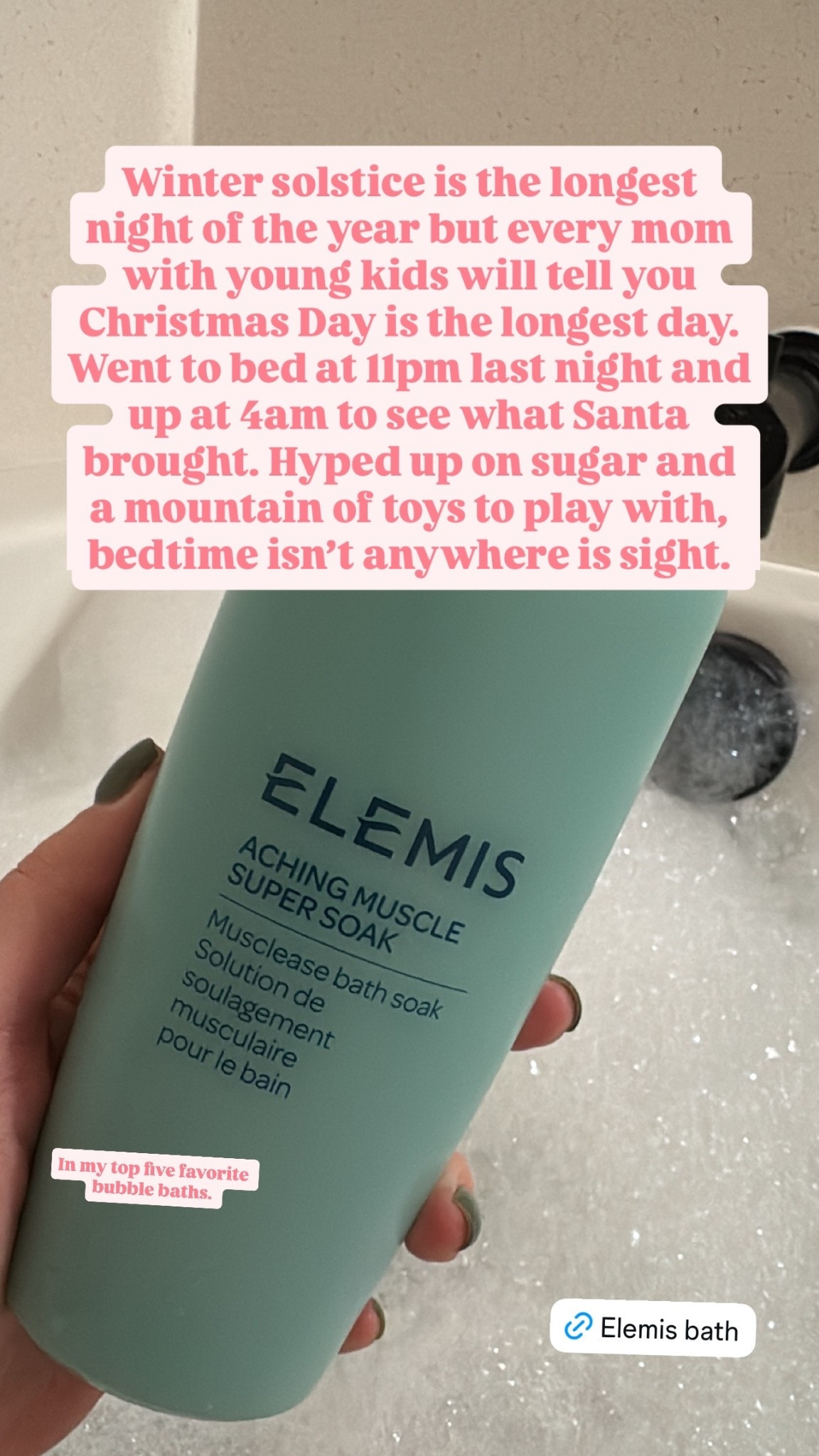 Winter solstice is the longest night of the year but every mom with young kids will tell you Christmas Day is the longest day. Went to bed at 11pm last night and up at 4am to see what Santa brought. Hyped up on sugar and a mountain of toys to play with, bedtime isn't anywhere is sight.

ELEMIS
ACHING MUSCLE SUPER SOAK
Musclease bath soak
Solution de soulagement musculaire pour le bain

In my top five favorite bubble baths.

Elemis bath